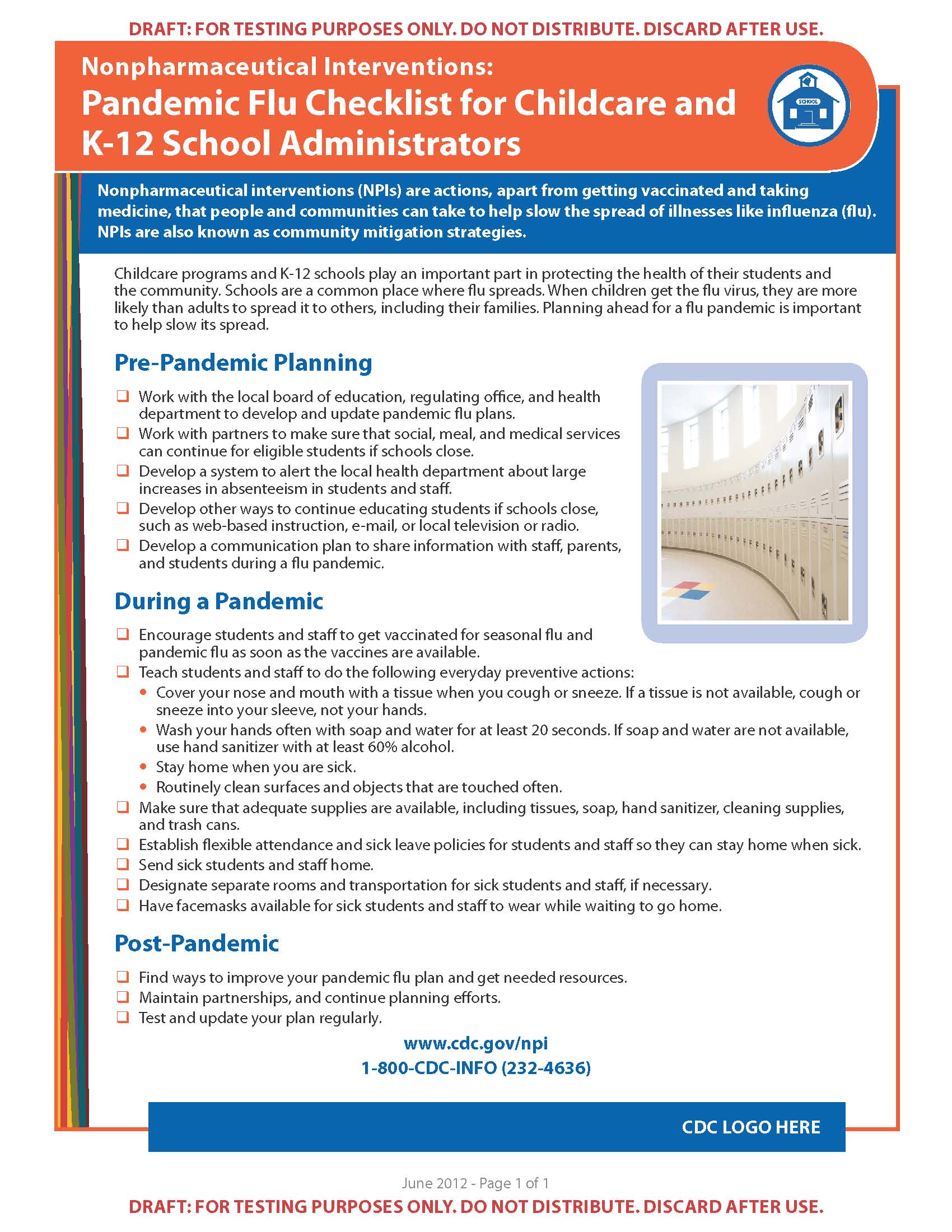 DRAFT: FOR TESTING PURPOSES ONLY. DO NOT DISTRIBUTE. DISCARD AFTER USE.

Nonpharmaceutical Interventions:
Pandemic Flu Checklist for Childcare and K-12 School Administrators

SCHOOL

Nonpharmaceutical interventions (NPIs) are actions, apart from getting vaccinated and taking medicine, that people and communities can take to help slow the spread of illnesses like influenza (flu). NPIs are also known as community mitigation strategies.

Childcare programs and K-12 schools play an important part in protecting the health of their students and the community. Schools are a common place where flu spreads. When children get the flu virus, they are more likely than adults to spread it to others, including their families. Planning ahead for a flu pandemic is important to help slow its spread.

Pre-Pandemic Planning

❑ Work with the local board of education, regulating office, and health department to develop and update pandemic flu plans.
❑ Work with partners to make sure that social, meal, and medical services can continue for eligible students if schools close.
❑ Develop a system to alert the local health department about large increases in absenteeism in students and staff.
❑ Develop other ways to continue educating students if schools close, such as web-based instruction, e-mail, or local television or radio.
❑ Develop a communication plan to share information with staff, parents, and students during a flu pandemic.

During a Pandemic

❑ Encourage students and staff to get vaccinated for seasonal flu and pandemic flu as soon as the vaccines are available.
❑ Teach students and staff to do the following everyday preventive actions:
• Cover your nose and mouth with a tissue when you cough or sneeze. If a tissue is not available, cough or sneeze into your sleeve, not your hands.
• Wash your hands often with soap and water for at least 20 seconds. If soap and water are not available, use hand sanitizer with at least 60% alcohol.
• Stay home when you are sick.
• Routinely clean surfaces and objects that are touched often.
❑ Make sure that adequate supplies are available, including tissues, soap, hand sanitizer, cleaning supplies, and trash cans.
❑ Establish flexible attendance and sick leave policies for students and staff so they can stay home when sick.
❑ Send sick students and staff home.
❑ Designate separate rooms and transportation for sick students and staff, if necessary.
❑ Have facemasks available for sick students and staff to wear while waiting to go home.

Post-Pandemic

❑ Find ways to improve your pandemic flu plan and get needed resources.
❑ Maintain partnerships, and continue planning efforts.
❑ Test and update your plan regularly.

www.cdc.gov/npi
1-800-CDC-INFO (232-4636)

CDC LOGO HERE

June 2012 - Page 1 of 1

DRAFT: FOR TESTING PURPOSES ONLY. DO NOT DISTRIBUTE. DISCARD AFTER USE.